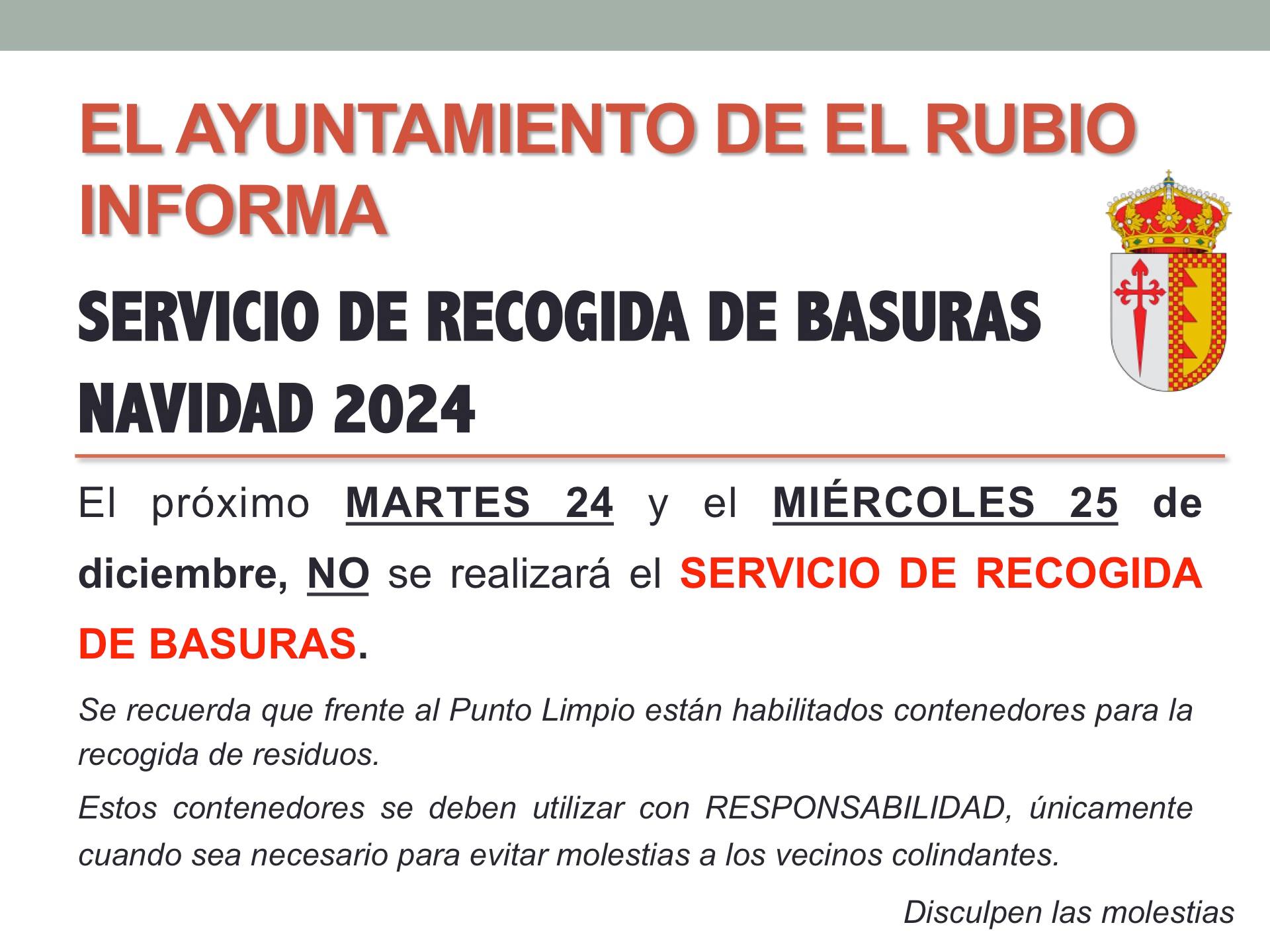 EL AYUNTAMIENTO DE EL RUBIO INFORMA

SERVICIO DE RECOGIDA DE BASURAS
NAVIDAD 2024

El próximo MARTES 24 y el MIÉRCOLES 25 de diciembre, NO se realizará el SERVICIO DE RECOGIDA DE BASURAS.

Se recuerda que frente al Punto Limpio están habilitados contenedores para la recogida de residuos.

Estos contenedores se deben utilizar con RESPONSABILIDAD, únicamente cuando sea necesario para evitar molestias a los vecinos colindantes.

Disculpen las molestias